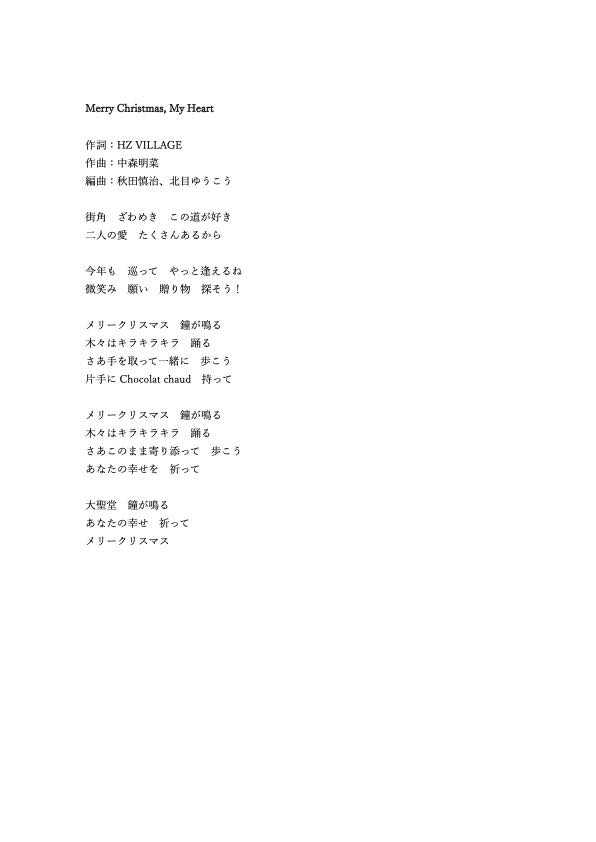 Merry Christmas, My Heart

作詞：HZ VILLAGE
作曲：中森明菜
編曲：秋田慎治、北目ゆうこう

街角　ざわめき　この道が好き
二人の愛　たくさんあるから

今年も　巡って　やっと逢えるね
微笑み　願い　贈り物　探そう！

メリークリスマス　鐘が鳴る
木々はキラキラキラ　踊る
さあ手を取って一緒に　歩こう
片手に Chocolat chaud　持って

メリークリスマス　鐘が鳴る
木々はキラキラキラ　踊る
さあこのまま寄り添って　歩こう
あなたの幸せを　祈って

大聖堂　鐘が鳴る
あなたの幸せ　祈って
メリークリスマス